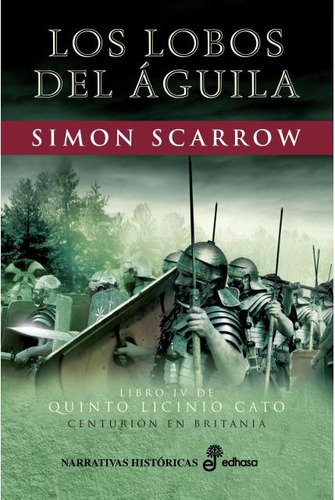 LOS LOBOS DEL ÁGUILA

SIMON SCARROW

LIBRO IV DE
QUINTO LICINIO CATO
CENTURIÓN EN BRITANIA

NARRATIVAS HISTÓRICAS
edhasa